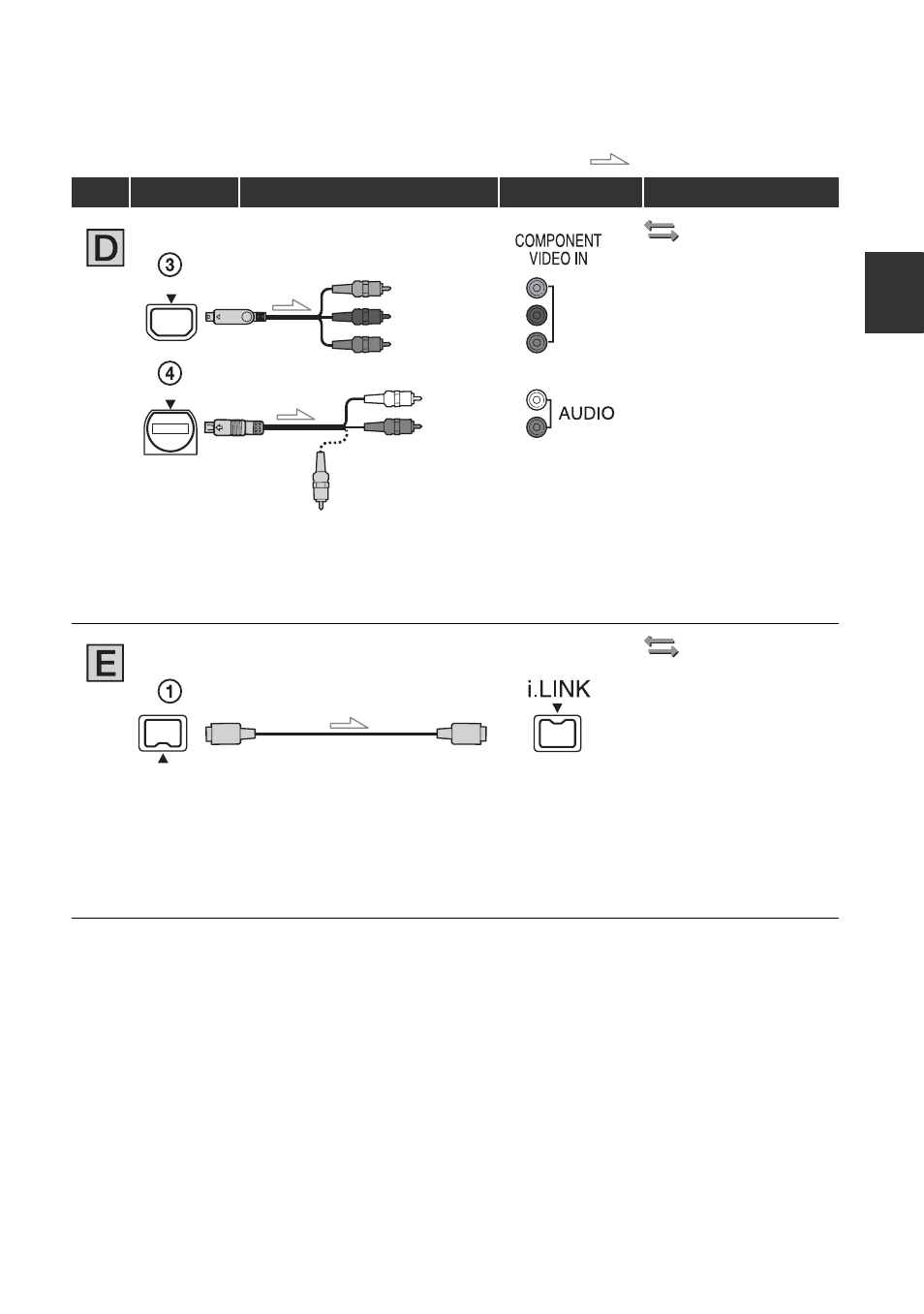 D

③

④

COMPONENT VIDEO IN

AUDIO

E

①

i.LINK